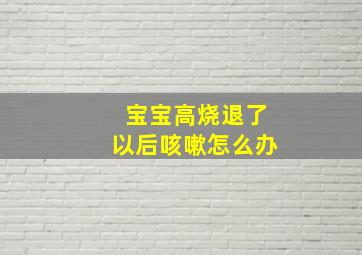 宝宝高烧退了
以后咳嗽怎么办